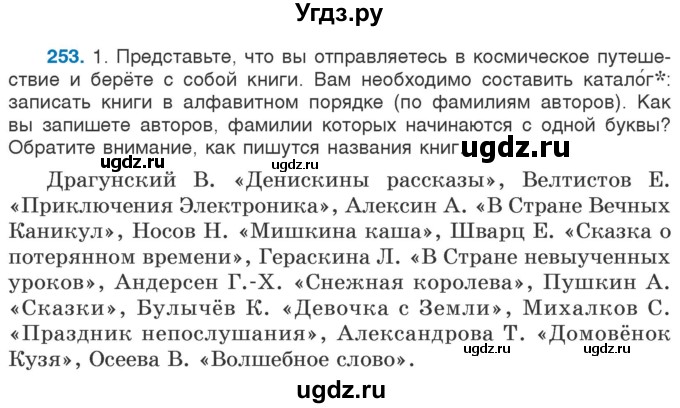 Угдз.ру

253. 1. Представьте, что вы отправляетесь в космическое путешествие и берёте с собой книги. Вам необходимо составить катало́г*: записать книги в алфавитном порядке (по фамилиям авторов). Как вы запишете авторов, фамилии которых начинаются с одной буквы? Обратите внимание, как пишутся названия книг. ugdz.ru

ugdz.ru ugdz.ru

Драгунский В. «Денискины рассказы», Велтистов Е. «Приключения Электроника», Алексин А. «В Стране Вечных Каникул», Носов Н. «Мишкина каша», Шварц Е. «Сказка о потерянном времени», Гераскина Л. «В Стране невыученных уроков», Андерсен Г.-Х. «Снежная королева», Пушкин А. «Сказки», Булычёв К. «Девочка с Земли», Михалков С. «Праздник непослушания», Александрова Т. «Домовёнок Кузя», Осеева В. «Волшебное слово».

ugdz.ru ugdz.ru

ugdz.ru